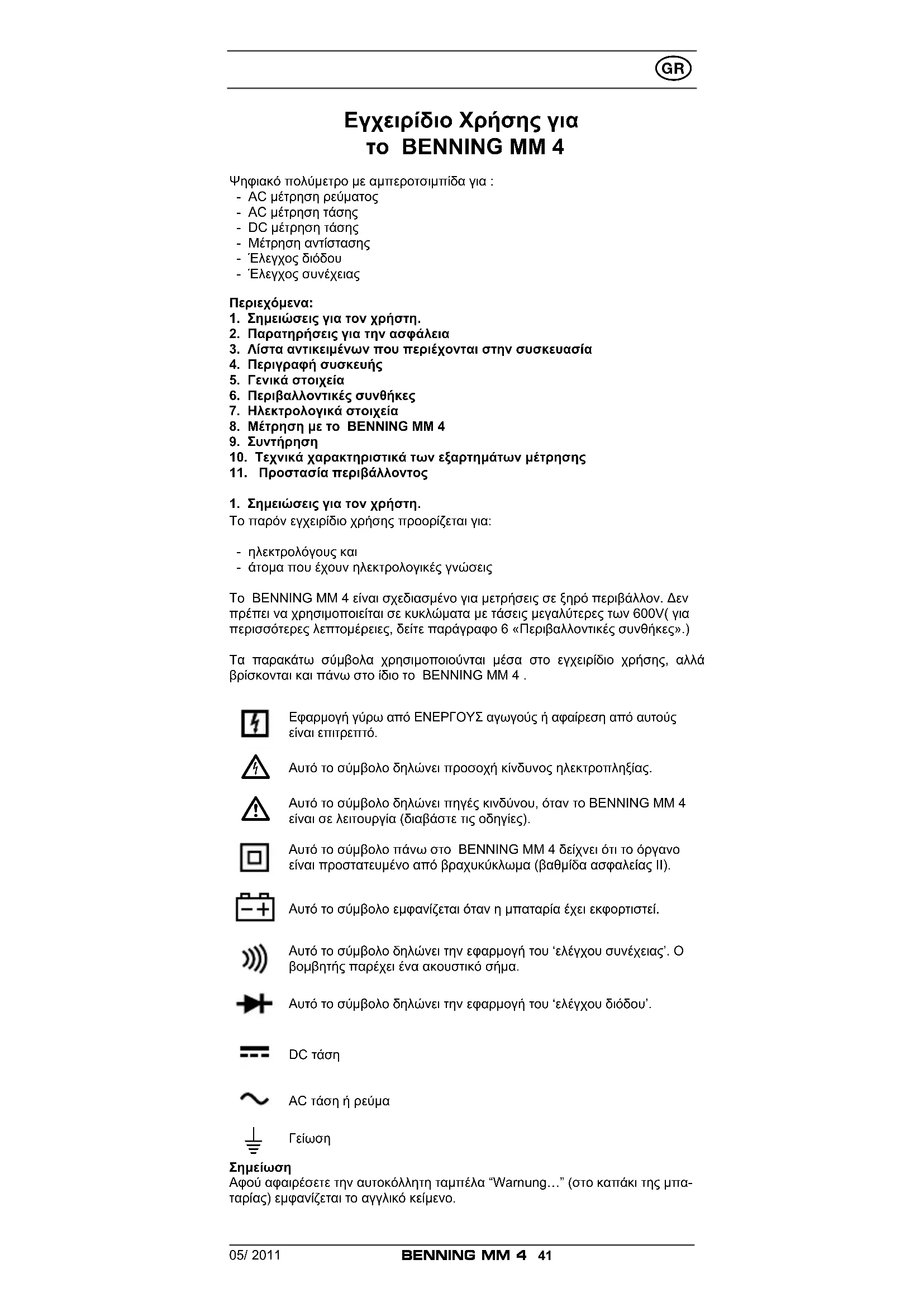 GR

Εγχειρίδιο Χρήσης για
το BENNING MM 4

Ψηφιακό πολύμετρο με αμπεροτσιμπίδα για :
- AC μέτρηση ρεύματος
- AC μέτρηση τάσης
- DC μέτρηση τάσης
- Μέτρηση αντίστασης
- Έλεγχος διόδου
- Έλεγχος συνέχειας

Περιεχόμενα:
1. Σημειώσεις για τον χρήστη.
2. Παρατηρήσεις για την ασφάλεια
3. Λίστα αντικειμένων που περιέχονται στην συσκευασία
4. Περιγραφή συσκευής
5. Γενικά στοιχεία
6. Περιβαλλοντικές συνθήκες
7. Ηλεκτρολογικά στοιχεία
8. Μέτρηση με το BENNING MM 4
9. Συντήρηση
10. Τεχνικά χαρακτηριστικά των εξαρτημάτων μέτρησης
11. Προστασία περιβάλλοντος

1. Σημειώσεις για τον χρήστη.
Το παρόν εγχειρίδιο χρήσης προορίζεται για:

- ηλεκτρολόγους και
- άτομα που έχουν ηλεκτρολογικές γνώσεις

Το BENNING MM 4 είναι σχεδιασμένο για μετρήσεις σε ξηρό περιβάλλον. Δεν πρέπει να χρησιμοποιείται σε κυκλώματα με τάσεις μεγαλύτερες των 600V( για περισσότερες λεπτομέρειες, δείτε παράγραφο 6 «Περιβαλλοντικές συνθήκες».)

Τα παρακάτω σύμβολα χρησιμοποιούνται μέσα στο εγχειρίδιο χρήσης, αλλά βρίσκονται και πάνω στο ίδιο το BENNING MM 4 .

Εφαρμογή γύρω από ΕΝΕΡΓΟΥΣ αγωγούς ή αφαίρεση από αυτούς είναι επιτρεπτό.

Αυτό το σύμβολο δηλώνει προσοχή κίνδυνος ηλεκτροπληξίας.

Αυτό το σύμβολο δηλώνει πηγές κινδύνου, όταν το BENNING MM 4 είναι σε λειτουργία (διαβάστε τις οδηγίες).

Αυτό το σύμβολο πάνω στο BENNING MM 4 δείχνει ότι το όργανο είναι προστατευμένο από βραχυκύκλωμα (βαθμίδα ασφαλείας II).

Αυτό το σύμβολο εμφανίζεται όταν η μπαταρία έχει εκφορτιστεί.

Αυτό το σύμβολο δηλώνει την εφαρμογή του ‘ελέγχου συνέχειας’. Ο βομβητής παρέχει ένα ακουστικό σήμα.

Αυτό το σύμβολο δηλώνει την εφαρμογή του ‘ελέγχου διόδου’.

DC τάση

AC τάση ή ρεύμα

Γείωση

Σημείωση
Αφού αφαιρέσετε την αυτοκόλλητη ταμπέλα “Warnung…” (στο καπάκι της μπαταρίας) εμφανίζεται το αγγλικό κείμενο.

05/ 2011 BENNING MM 4 41